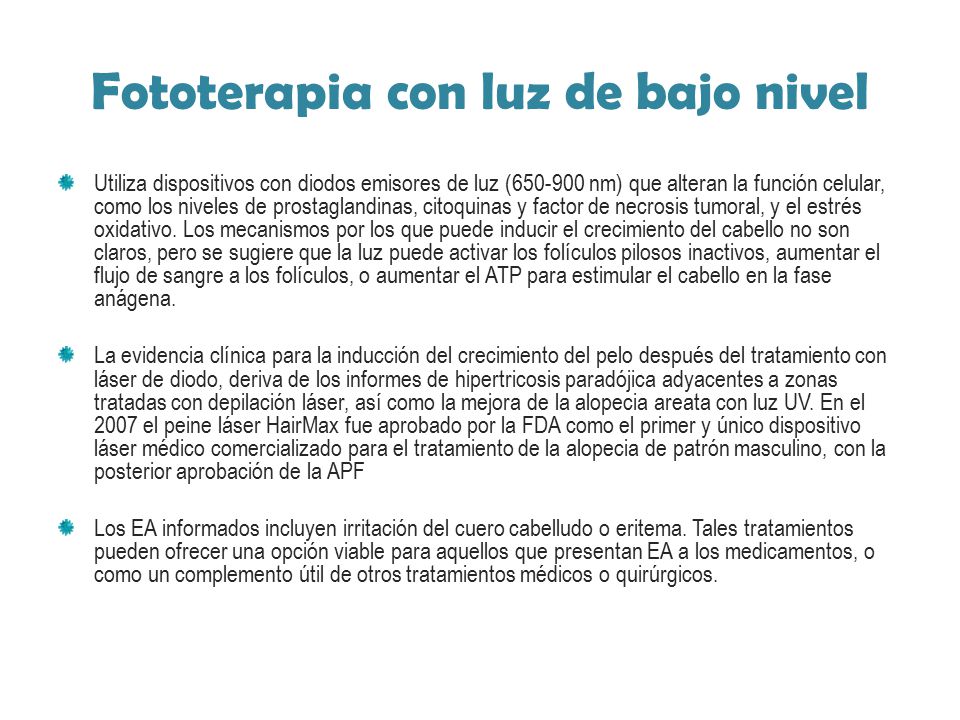 Fototerapia con luz de bajo nivel

Utiliza dispositivos con diodos emisores de luz (650-900 nm) que alteran la función celular, como los niveles de prostaglandinas, citoquinas y factor de necrosis tumoral, y el estrés oxidativo. Los mecanismos por los que puede inducir el crecimiento del cabello no son claros, pero se sugiere que la luz puede activar los folículos pilosos inactivos, aumentar el flujo de sangre a los folículos, o aumentar el ATP para estimular el cabello en la fase anágena.

La evidencia clínica para la inducción del crecimiento del pelo después del tratamiento con láser de diodo, deriva de los informes de hipertricosis paradójica adyacentes a zonas tratadas con depilación láser, así como la mejora de la alopecia areata con luz UV. En el 2007 el peine láser HairMax fue aprobado por la FDA como el primer y único dispositivo láser médico comercializado para el tratamiento de la alopecia de patrón masculino, con la posterior aprobación de la APF

Los EA informados incluyen irritación del cuero cabelludo o eritema. Tales tratamientos pueden ofrecer una opción viable para aquellos que presentan EA a los medicamentos, o como un complemento útil de otros tratamientos médicos o quirúrgicos.